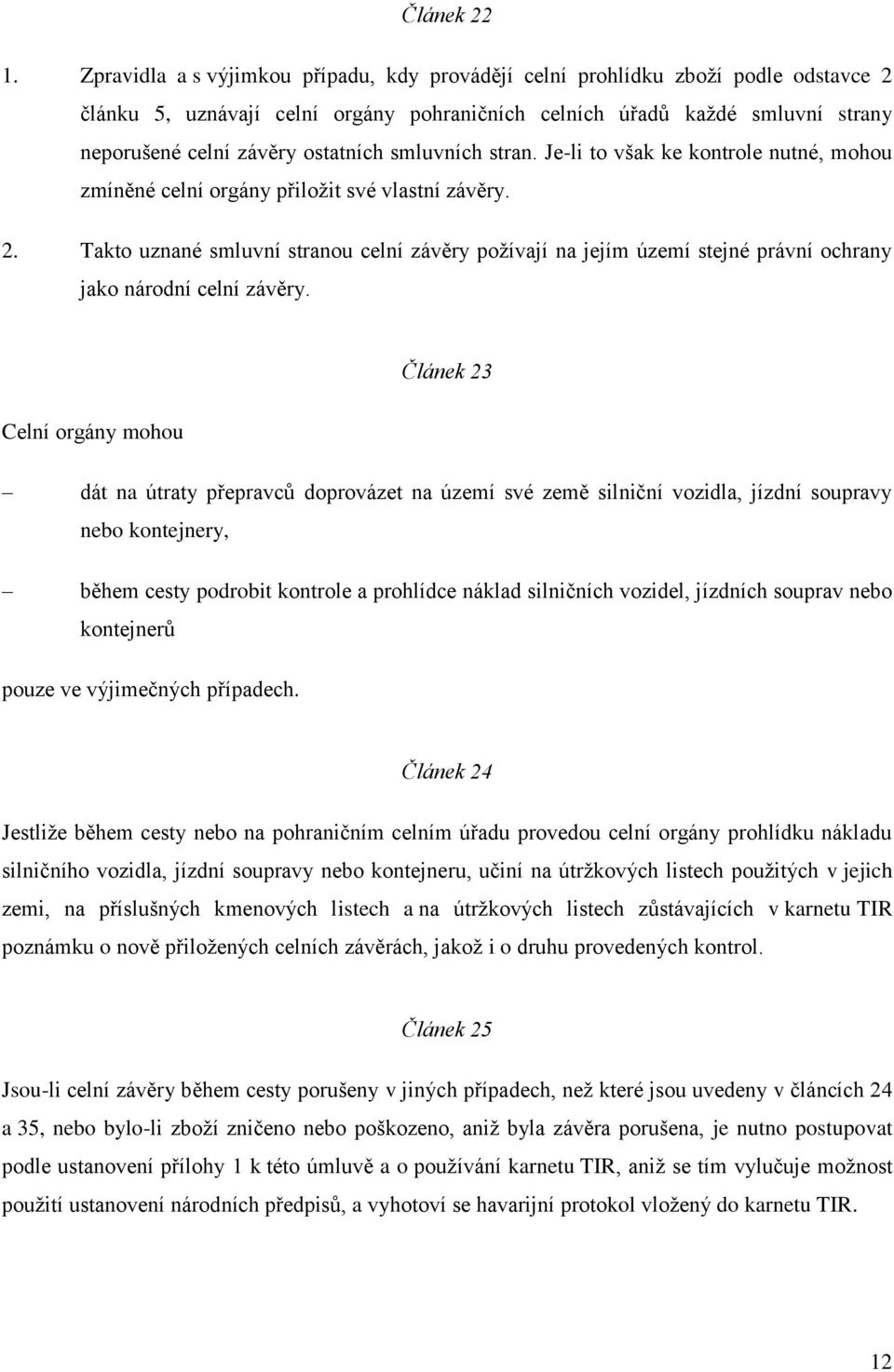 Článek 22

1. Zpravidla a s výjimkou případu, kdy provádějí celní prohlídku zboží podle odstavce 2 článku 5, uznávají celní orgány pohraničních celních úřadů každé smluvní strany neporušené celní závěry ostatních smluvních stran. Je-li to však ke kontrole nutné, mohou zmíněné celní orgány přiložit své vlastní závěry.

2. Takto uznané smluvní stranou celní závěry požívají na jejím území stejné právní ochrany jako národní celní závěry.

Článek 23

Celní orgány mohou

– dát na útraty přepravců doprovázet na území své země silniční vozidla, jízdní soupravy nebo kontejnery,

– během cesty podrobit kontrole a prohlídce náklad silničních vozidel, jízdních souprav nebo kontejnerů

pouze ve výjimečných případech.

Článek 24

Jestliže během cesty nebo na pohraničním celním úřadu provedou celní orgány prohlídku nákladu silničního vozidla, jízdní soupravy nebo kontejneru, učiní na útržkových listech použitých v jejich zemi, na příslušných kmenových listech a na útržkových listech zůstávajících v karnetu TIR poznámku o nově přiložených celních závěrách, jakož i o druhu provedených kontrol.

Článek 25

Jsou-li celní závěry během cesty porušeny v jiných případech, než které jsou uvedeny v článcích 24 a 35, nebo bylo-li zboží zničeno nebo poškozeno, aniž byla závěra porušena, je nutno postupovat podle ustanovení přílohy 1 k této úmluvě a o používání karnetu TIR, aniž se tím vylučuje možnost použití ustanovení národních předpisů, a vyhotoví se havarijní protokol vložený do karnetu TIR.

12